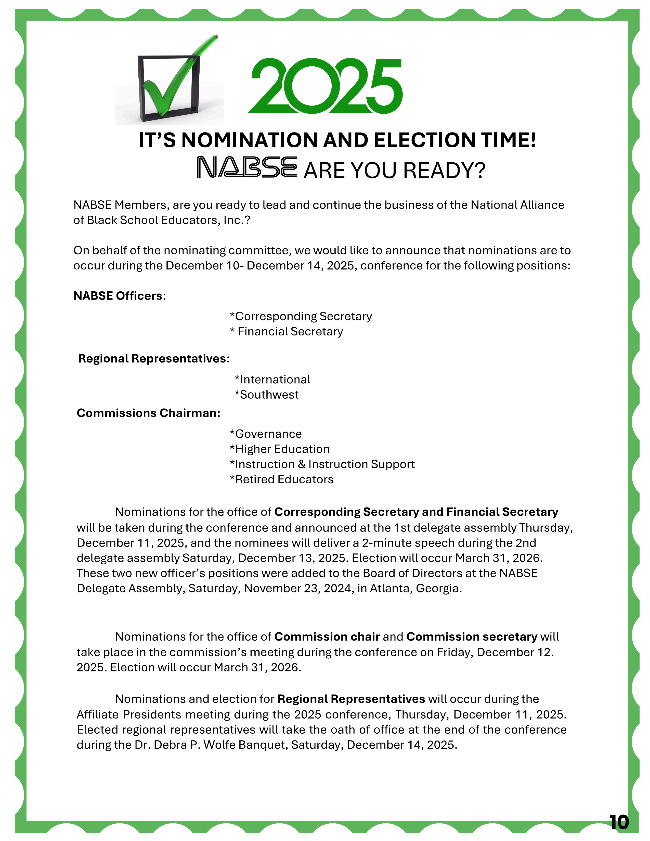 2025

IT'S NOMINATION AND ELECTION TIME!

NABSE ARE YOU READY?

NABSE Members, are you ready to lead and continue the business of the National Alliance of Black School Educators, Inc.?

On behalf of the nominating committee, we would like to announce that nominations are to occur during the December 10- December 14, 2025, conference for the following positions:

NABSE Officers:

*Corresponding Secretary
* Financial Secretary

Regional Representatives:

*International
*Southwest

Commissions Chairman:

*Governance
*Higher Education
*Instruction & Instruction Support
*Retired Educators

Nominations for the office of Corresponding Secretary and Financial Secretary will be taken during the conference and announced at the 1st delegate assembly Thursday, December 11, 2025, and the nominees will deliver a 2-minute speech during the 2nd delegate assembly Saturday, December 13, 2025. Election will occur March 31, 2026. These two new officer's positions were added to the Board of Directors at the NABSE Delegate Assembly, Saturday, November 23, 2024, in Atlanta, Georgia.

Nominations for the office of Commission chair and Commission secretary will take place in the commission's meeting during the conference on Friday, December 12. 2025. Election will occur March 31, 2026.

Nominations and election for Regional Representatives will occur during the Affiliate Presidents meeting during the 2025 conference, Thursday, December 11, 2025. Elected regional representatives will take the oath of office at the end of the conference during the Dr. Debra P. Wolfe Banquet, Saturday, December 14, 2025.

10